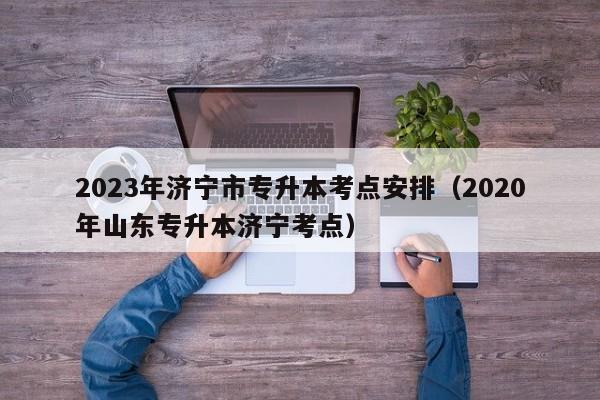 2023年济宁市专升本考点安排（2020年山东专升本济宁考点）